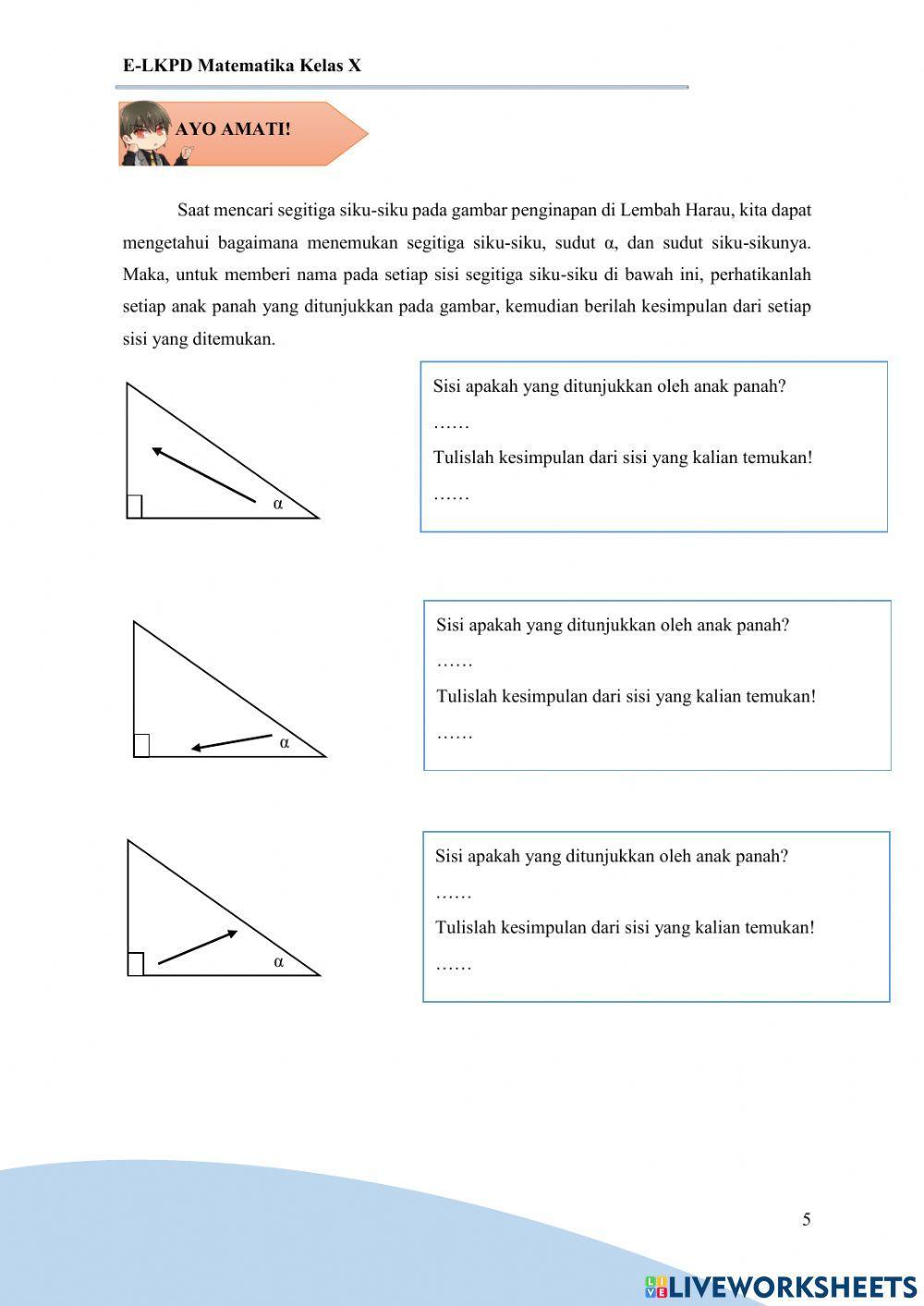 E-LKPD Matematika Kelas X

AYO AMATI!

Saat mencari segitiga siku-siku pada gambar penginapan di Lembah Harau, kita dapat mengetahui bagaimana menemukan segitiga siku-siku, sudut α, dan sudut siku-sikunya. Maka, untuk memberi nama pada setiap sisi segitiga siku-siku di bawah ini, perhatikanlah setiap anak panah yang ditunjukkan pada gambar, kemudian berilah kesimpulan dari setiap sisi yang ditemukan.

α

Sisi apakah yang ditunjukkan oleh anak panah?
……
Tulislah kesimpulan dari sisi yang kalian temukan!
……

α

Sisi apakah yang ditunjukkan oleh anak panah?
……
Tulislah kesimpulan dari sisi yang kalian temukan!
……

α

Sisi apakah yang ditunjukkan oleh anak panah?
……
Tulislah kesimpulan dari sisi yang kalian temukan!
……

5

LIVEWORKSHEETS